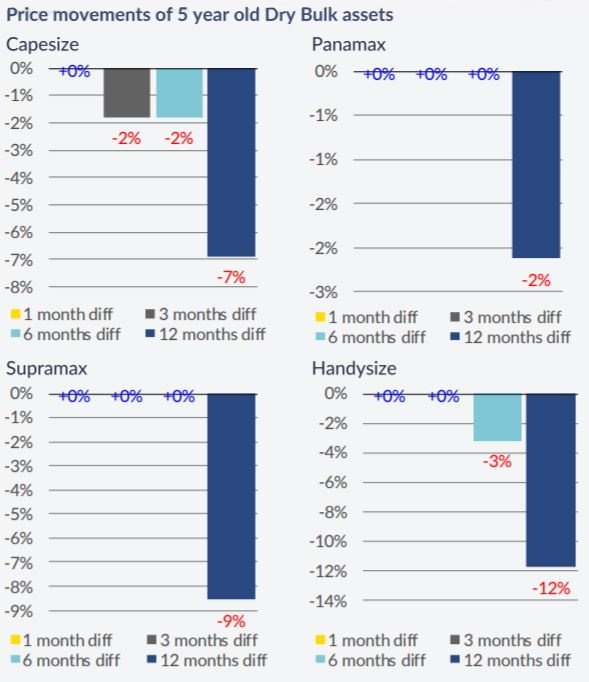 Price movements of 5 year old Dry Bulk assets

Capesize

0%
-1%
-2%
-3%
-4%
-5%
-6%
-7%
-8%

+0%
-2%
-2%
-7%

1 month diff
3 months diff
6 months diff
12 months diff

Panamax

0%
-1%
-1%
-2%
-2%
-3%

+0%
+0%
+0%
-2%

1 month diff
3 months diff
6 months diff
12 months diff

Supramax

0%
-1%
-2%
-3%
-4%
-5%
-6%
-7%
-8%
-9%

+0%
+0%
+0%
-9%

1 month diff
3 months diff
6 months diff
12 months diff

Handysize

0%
-2%
-4%
-6%
-8%
-10%
-12%
-14%

+0%
+0%
-3%
-12%

1 month diff
3 months diff
6 months diff
12 months diff